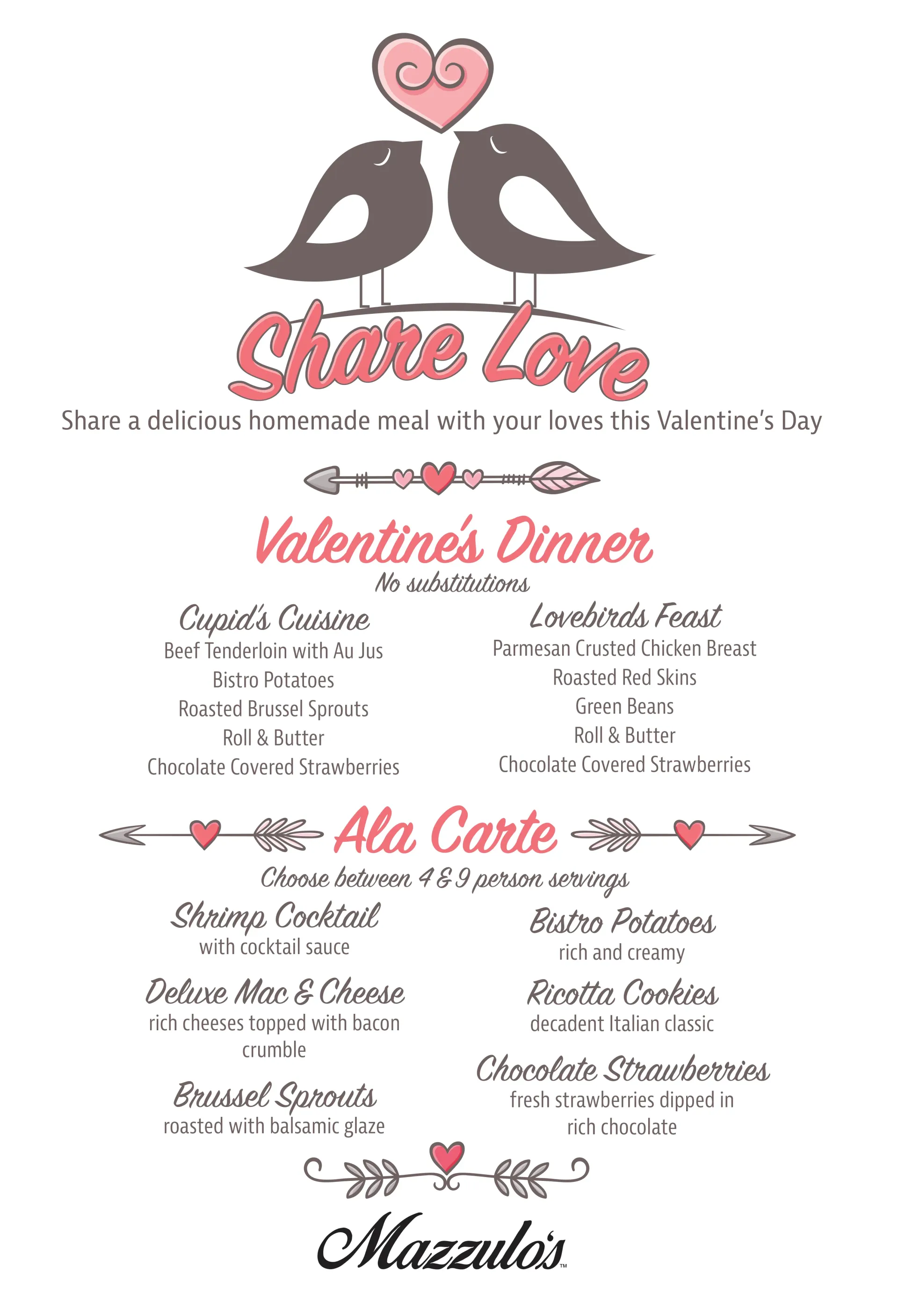 Share Love

Share a delicious homemade meal with your loves this Valentine's Day

Valentine's Dinner

No substitutions

Cupid's Cuisine
Beef Tenderloin with Au Jus
Bistro Potatoes
Roasted Brussel Sprouts
Roll & Butter
Chocolate Covered Strawberries

Lovebirds Feast
Parmesan Crusted Chicken Breast
Roasted Red Skins
Green Beans
Roll & Butter
Chocolate Covered Strawberries

Ala Carte

Choose between 4 & 9 person servings

Shrimp Cocktail
with cocktail sauce

Deluxe Mac & Cheese
rich cheeses topped with bacon crumble

Brussel Sprouts
roasted with balsamic glaze

Bistro Potatoes
rich and creamy

Ricotta Cookies
decadent Italian classic

Chocolate Strawberries
fresh strawberries dipped in rich chocolate

Mazzulo's™